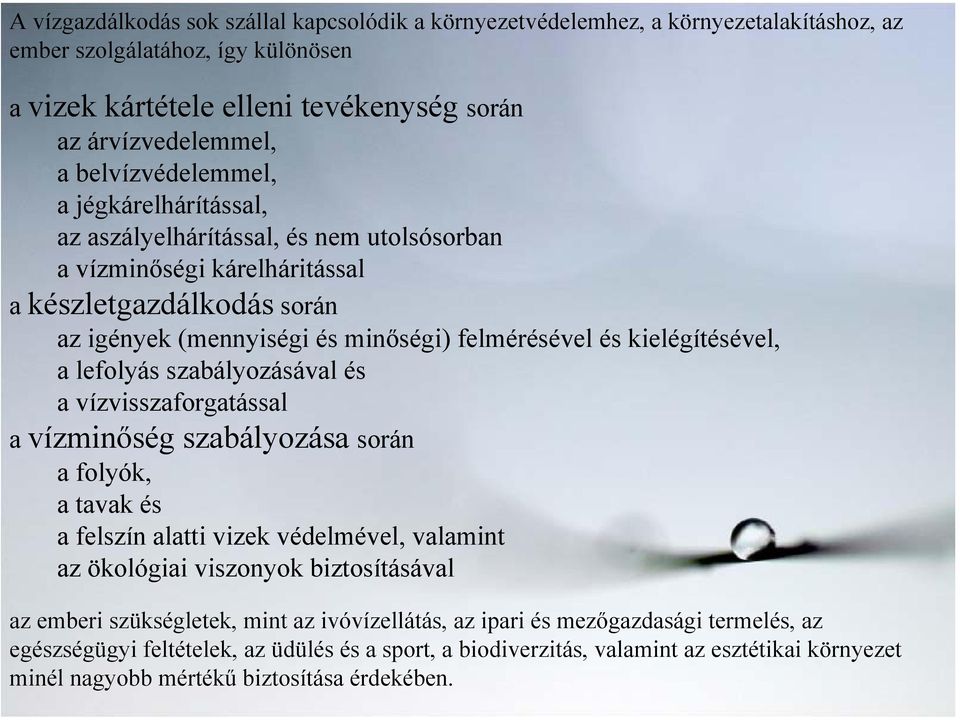 A vízgazdálkodás sok szállal kapcsolódik a környezetvédelemhez, a környezetalakításhoz, az ember szolgálatához, így különösen

a vizek kártétele elleni tevékenység során
az árvízvedelemmel,
a belvízvédelemmel,
a jégkárelhárítással,
az aszályelhárítással, és nem utolsósorban
a vízminőségi kárelháritással
a készletgazdálkodás során
az igények (mennyiségi és minőségi) felmérésével és kielégítésével,
a lefolyás szabályozásával és
a vízvisszaforgatással
a vízminőség szabályozása során
a folyók,
a tavak és
a felszín alatti vizek védelmével, valamint
az ökológiai viszonyok biztosításával

az emberi szükségletek, mint az ivóvízellátás, az ipari és mezőgazdasági termelés, az egészségügyi feltételek, az üdülés és a sport, a biodiverzitás, valamint az esztétikai környezet minél nagyobb mértékű biztosítása érdekében.